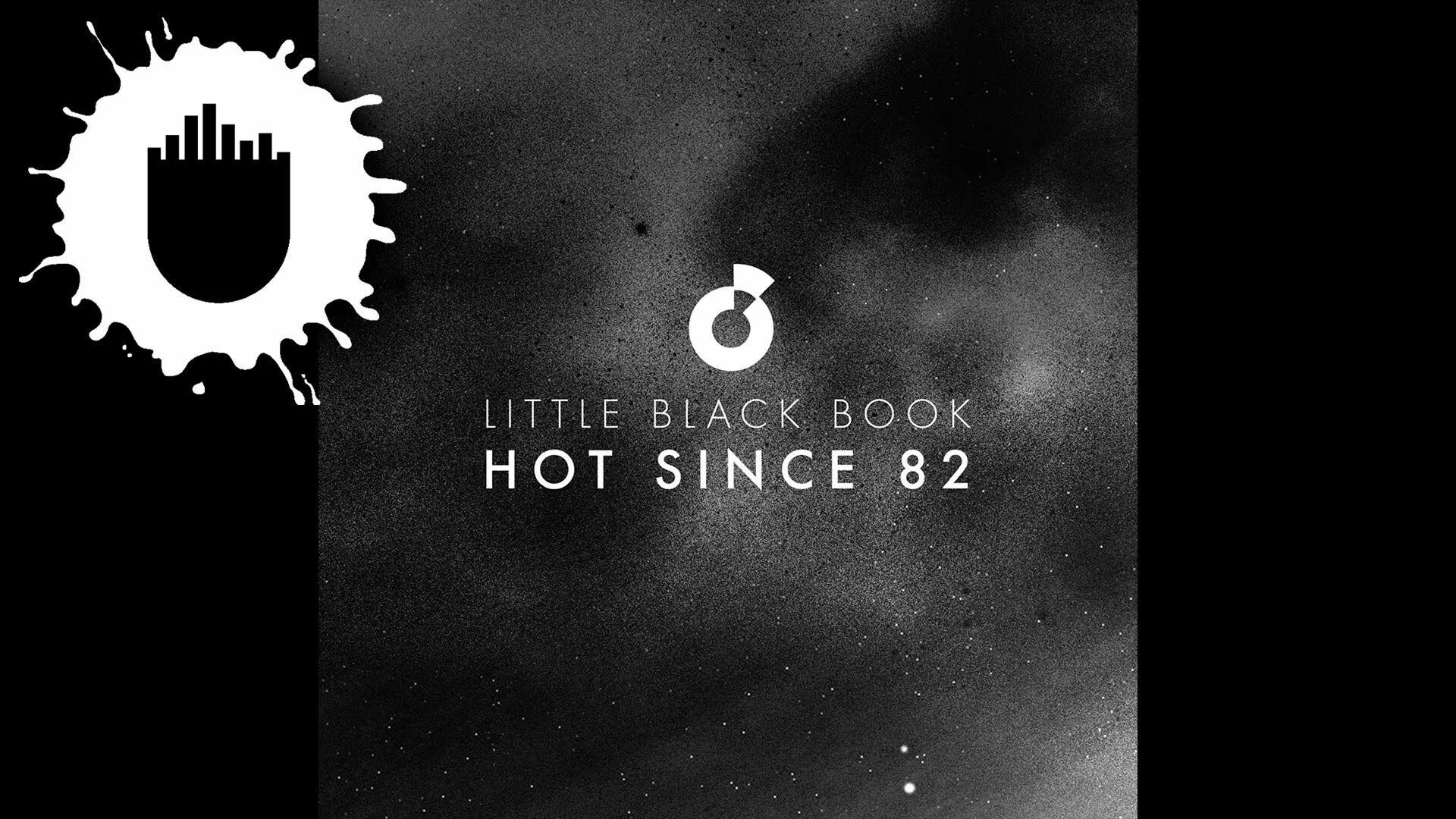 LITTLE BLACK BOOK
HOT SINCE 82